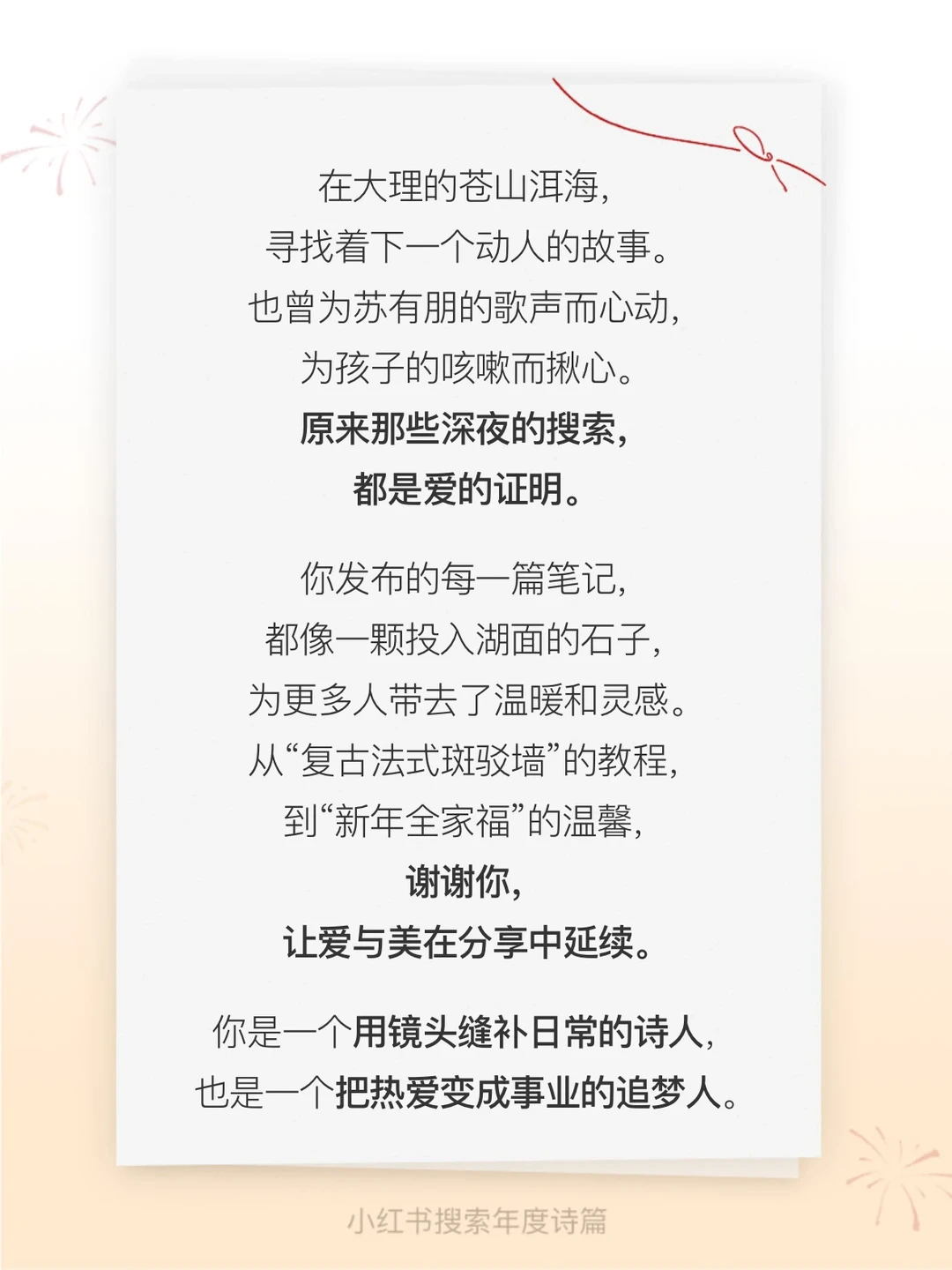 在大理的苍山洱海，
寻找着下一个动人的故事。
也曾为苏有朋的歌声而心动，
为孩子的咳嗽而揪心。
原来那些深夜的搜索，
都是爱的证明。

你发布的每一篇笔记，
都像一颗投入湖面的石子，
为更多人带去了温暖和灵感。
从“复古法式斑驳墙”的教程，
到“新年全家福”的温馨，
谢谢你，
让爱与美在分享中延续。

你是一个用镜头缝补日常的诗人，
也是一个把热爱变成事业的追梦人。

小红书搜索年度诗篇